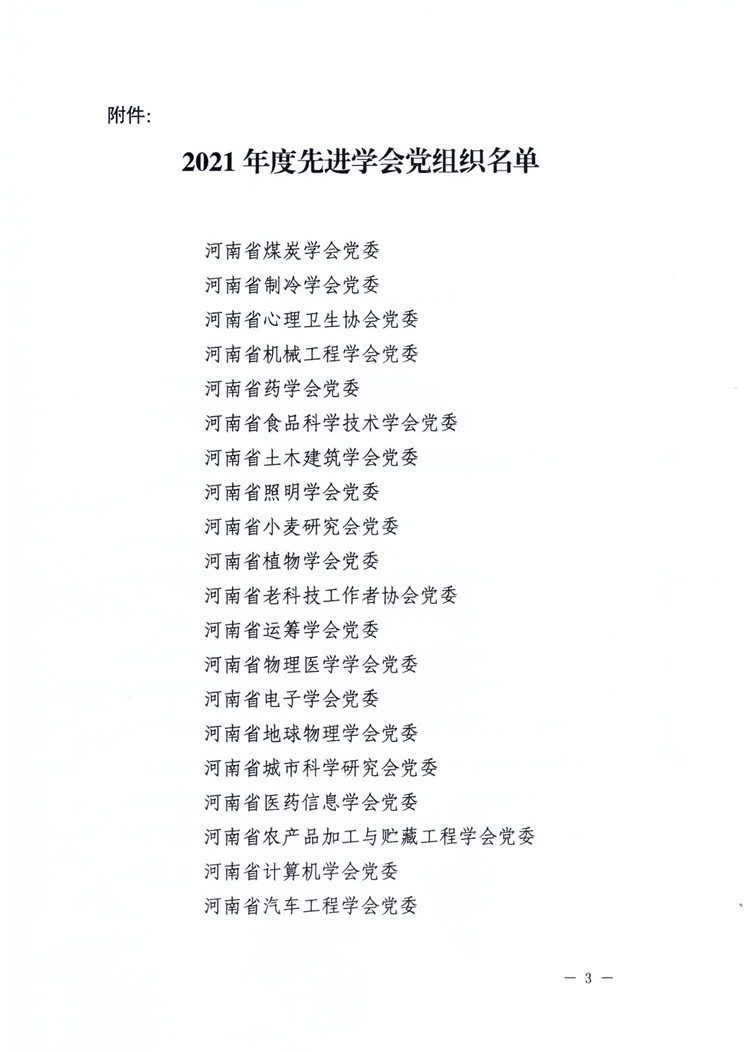 附件:

2021 年度先进学会党组织名单

河南省煤炭学会党委
河南省制冷学会党委
河南省心理卫生协会党委
河南省机械工程学会党委
河南省药学会党委
河南省食品科学技术学会党委
河南省土木建筑学会党委
河南省照明学会党委
河南省小麦研究会党委
河南省植物学会党委
河南省老科技工作者协会党委
河南省运筹学会党委
河南省物理医学学会党委
河南省电子学会党委
河南省地球物理学会党委
河南省城市科学研究会党委
河南省医药信息学会党委
河南省农产品加工与贮藏工程学会党委
河南省计算机学会党委
河南省汽车工程学会党委

— 3 —